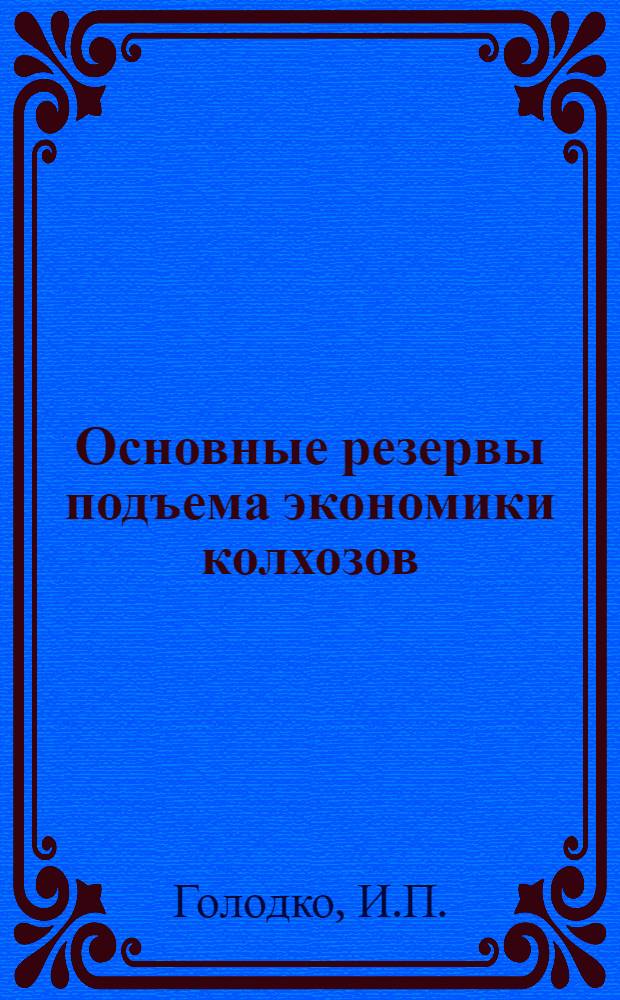 Основные резервы подъема экономики колхозов

Голодко, И.П.